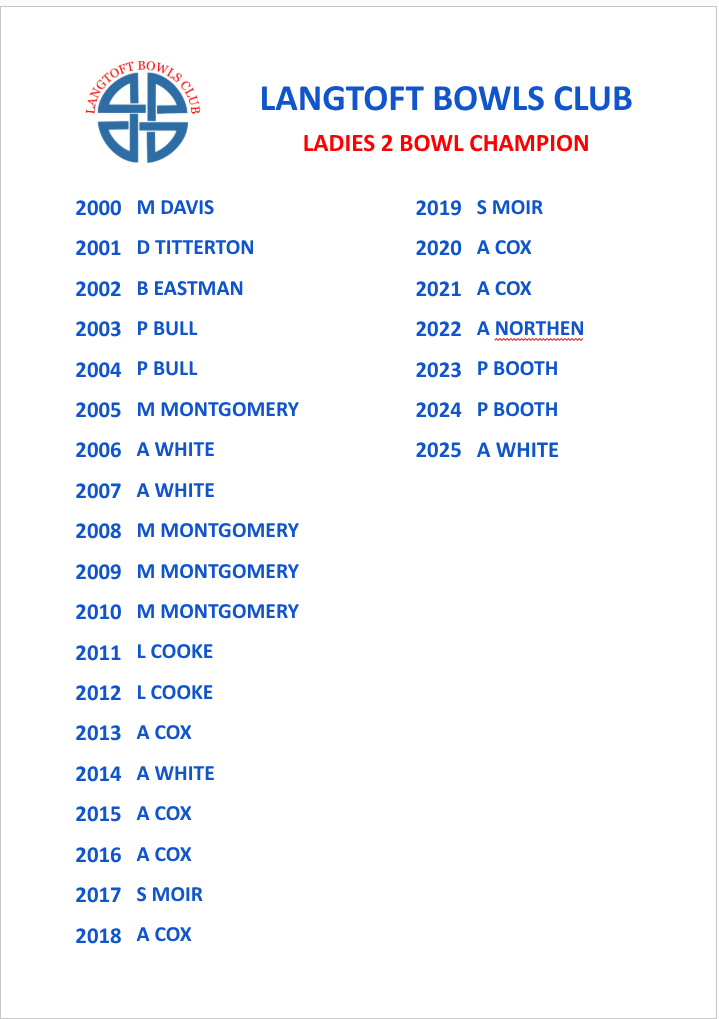 LANGTOFT BOWLS CLUB

LANGTOFT BOWLS CLUB

LADIES 2 BOWL CHAMPION

2000 M DAVIS
2001 D TITTERTON
2002 B EASTMAN
2003 P BULL
2004 P BULL
2005 M MONTGOMERY
2006 A WHITE
2007 A WHITE
2008 M MONTGOMERY
2009 M MONTGOMERY
2010 M MONTGOMERY
2011 L COOKE
2012 L COOKE
2013 A COX
2014 A WHITE
2015 A COX
2016 A COX
2017 S MOIR
2018 A COX

2019 S MOIR
2020 A COX
2021 A COX
2022 A NORTHEN
2023 P BOOTH
2024 P BOOTH
2025 A WHITE